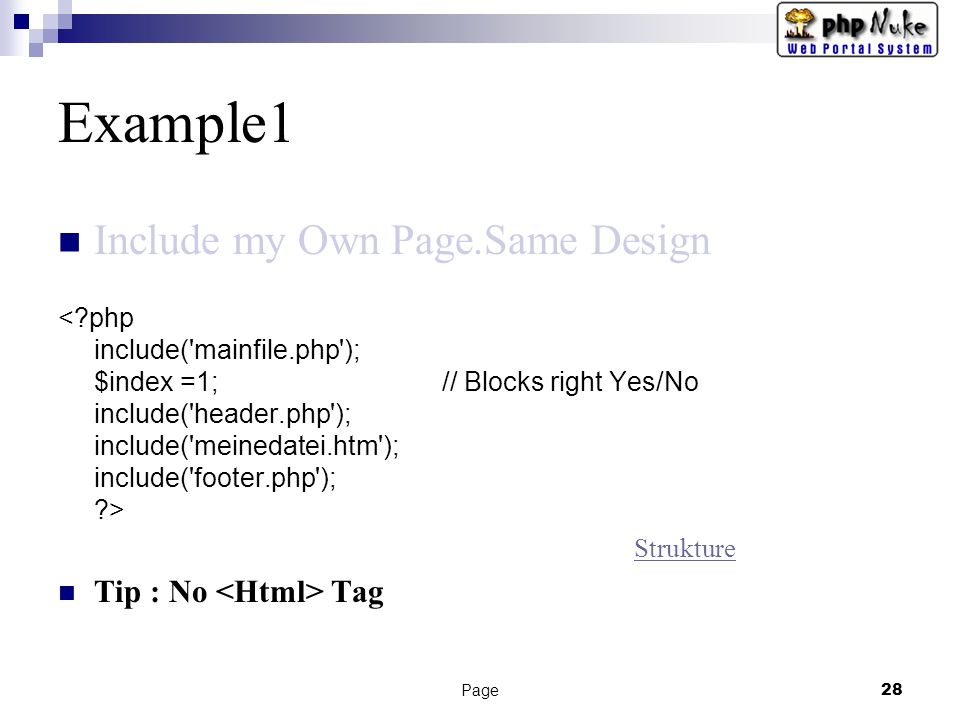 php Nuke
Web Portal System

Example1

Include my Own Page.Same Design

<?php
include('mainfile.php');
$index =1; // Blocks right Yes/No
include('header.php');
include('meinedatei.htm');
include('footer.php');
?>

Strukture

Tip : No <Html> Tag

Page 28